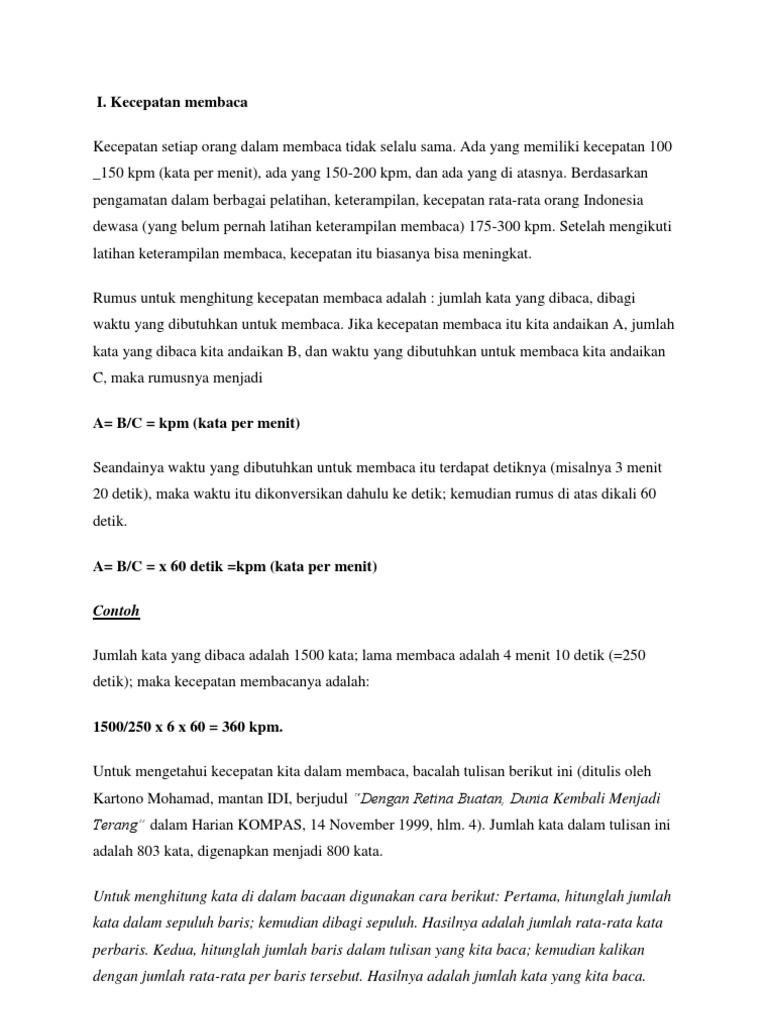 I. Kecepatan membaca

Kecepatan setiap orang dalam membaca tidak selalu sama. Ada yang memiliki kecepatan 100 _150 kpm (kata per menit), ada yang 150-200 kpm, dan ada yang di atasnya. Berdasarkan pengamatan dalam berbagai pelatihan, keterampilan, kecepatan rata-rata orang Indonesia dewasa (yang belum pernah latihan keterampilan membaca) 175-300 kpm. Setelah mengikuti latihan keterampilan membaca, kecepatan itu biasanya bisa meningkat.

Rumus untuk menghitung kecepatan membaca adalah : jumlah kata yang dibaca, dibagi waktu yang dibutuhkan untuk membaca. Jika kecepatan membaca itu kita andaikan A, jumlah kata yang dibaca kita andaikan B, dan waktu yang dibutuhkan untuk membaca kita andaikan C, maka rumusnya menjadi

A= B/C = kpm (kata per menit)

Seandainya waktu yang dibutuhkan untuk membaca itu terdapat detiknya (misalnya 3 menit 20 detik), maka waktu itu dikonversikan dahulu ke detik; kemudian rumus di atas dikali 60 detik.

A= B/C = x 60 detik =kpm (kata per menit)

Contoh

Jumlah kata yang dibaca adalah 1500 kata; lama membaca adalah 4 menit 10 detik (=250 detik); maka kecepatan membacanya adalah:

1500/250 x 6 x 60 = 360 kpm.

Untuk mengetahui kecepatan kita dalam membaca, bacalah tulisan berikut ini (ditulis oleh Kartono Mohamad, mantan IDI, berjudul "Dengan Retina Buatan, Dunia Kembali Menjadi Terang" dalam Harian KOMPAS, 14 November 1999, hlm. 4). Jumlah kata dalam tulisan ini adalah 803 kata, digenapkan menjadi 800 kata.

Untuk menghitung kata di dalam bacaan digunakan cara berikut: Pertama, hitunglah jumlah kata dalam sepuluh baris; kemudian dibagi sepuluh. Hasilnya adalah jumlah rata-rata kata perbaris. Kedua, hitunglah jumlah baris dalam tulisan yang kita baca; kemudian kalikan dengan jumlah rata-rata per baris tersebut. Hasilnya adalah jumlah kata yang kita baca.